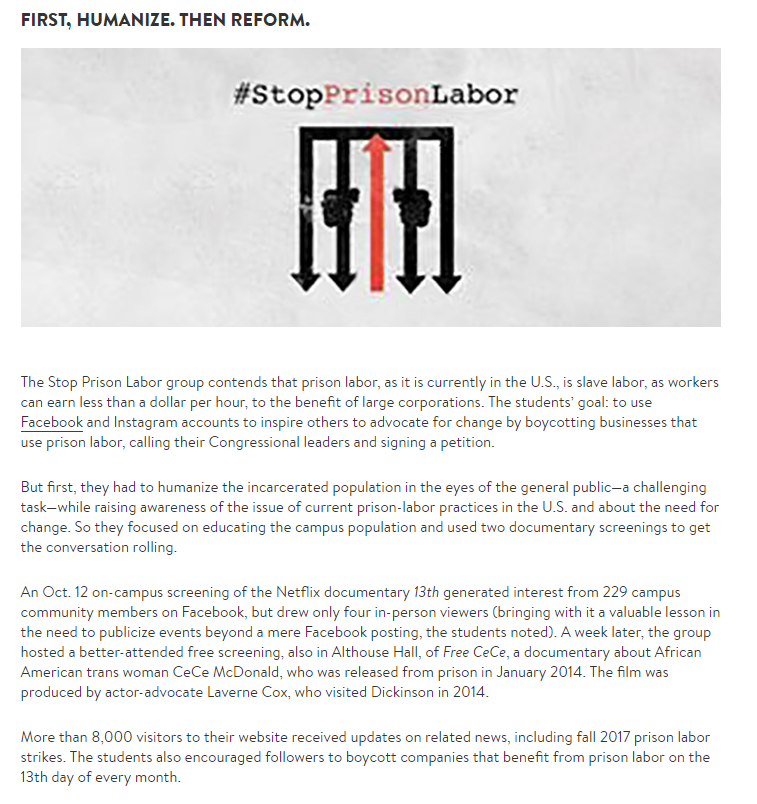 FIRST, HUMANIZE. THEN REFORM.

#StopPrisonLabor

The Stop Prison Labor group contends that prison labor, as it is currently in the U.S., is slave labor, as workers can earn less than a dollar per hour, to the benefit of large corporations. The students' goal: to use Facebook and Instagram accounts to inspire others to advocate for change by boycotting businesses that use prison labor, calling their Congressional leaders and signing a petition.

But first, they had to humanize the incarcerated population in the eyes of the general public—a challenging task—while raising awareness of the issue of current prison-labor practices in the U.S. and about the need for change. So they focused on educating the campus population and used two documentary screenings to get the conversation rolling.

An Oct. 12 on-campus screening of the Netflix documentary 13th generated interest from 229 campus community members on Facebook, but drew only four in-person viewers (bringing with it a valuable lesson in the need to publicize events beyond a mere Facebook posting, the students noted). A week later, the group hosted a better-attended free screening, also in Althouse Hall, of Free CeCe, a documentary about African American trans woman CeCe McDonald, who was released from prison in January 2014. The film was produced by actor-advocate Laverne Cox, who visited Dickinson in 2014.

More than 8,000 visitors to their website received updates on related news, including fall 2017 prison labor strikes. The students also encouraged followers to boycott companies that benefit from prison labor on the 13th day of every month.